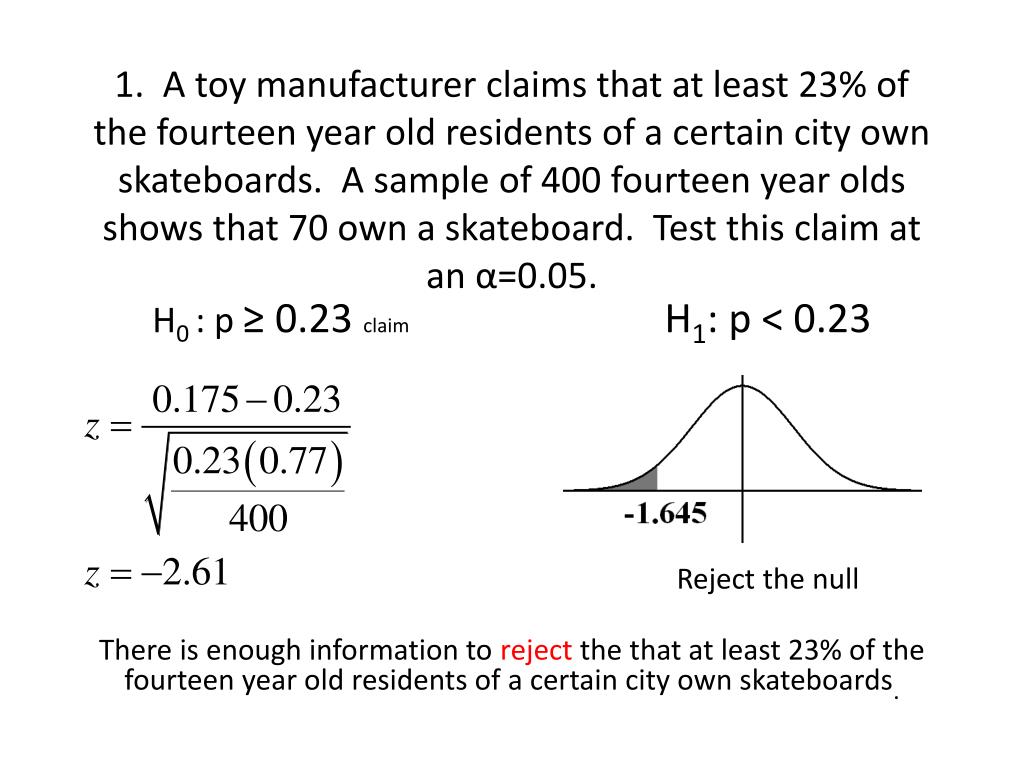 1. A toy manufacturer claims that at least 23% of the fourteen year old residents of a certain city own skateboards. A sample of 400 fourteen year olds shows that 70 own a skateboard. Test this claim at an α=0.05.

$H_0$ : p ≥ 0.23 claim

$H_1$: p < 0.23

$z = \frac{0.175 - 0.23}{\sqrt{\frac{0.23(0.77)}{400}}}$

$z = -2.61$

-1.645

Reject the null

There is enough information to reject the that at least 23% of the fourteen year old residents of a certain city own skateboards.